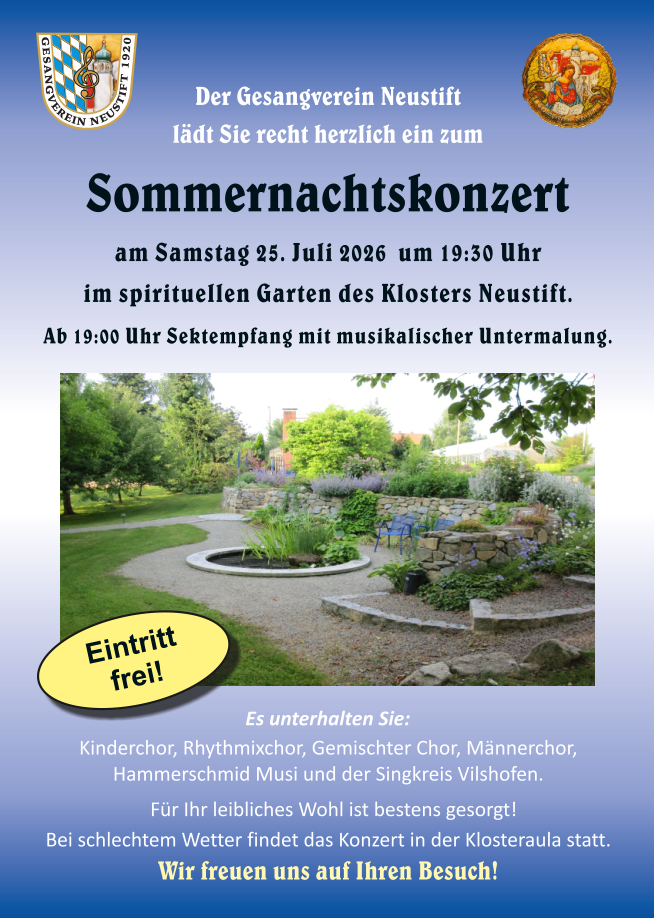 GESANGVEREIN NEUSTIFT 1920

Der Gesangverein Neustift
lädt Sie recht herzlich ein zum

Sommernachtskonzert

am Samstag 25. Juli 2026 um 19:30 Uhr
im spirituellen Garten des Klosters Neustift.
Ab 19:00 Uhr Sektempfang mit musikalischer Untermalung.

Eintritt frei!

Es unterhalten Sie:
Kinderchor, Rhythmixchor, Gemischter Chor, Männerchor, Hammerschmid Musi und der Singkreis Vilshofen.

Für Ihr leibliches Wohl ist bestens gesorgt!
Bei schlechtem Wetter findet das Konzert in der Klosteraula statt.

Wir freuen uns auf Ihren Besuch!